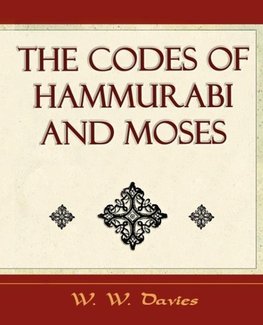 THE CODES OF HAMMURABI AND MOSES

W. W. Davies